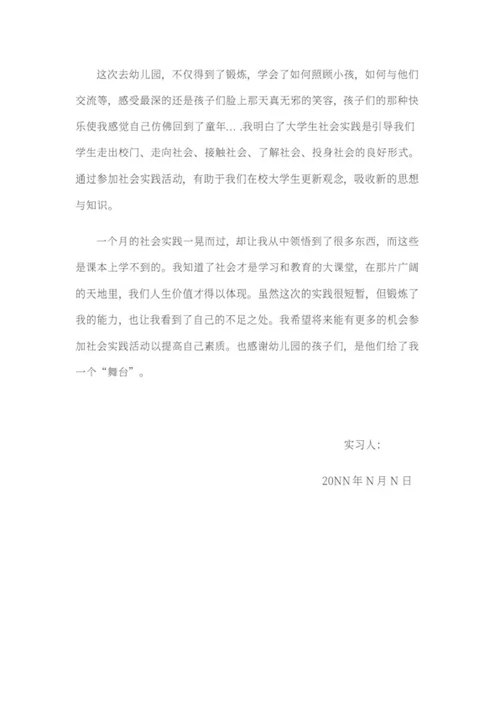 这次去幼儿园，不仅得到了锻炼，学会了如何照顾小孩，如何与他们交流等，感受最深的还是孩子们脸上那天真无邪的笑容，孩子们的那种快乐使我感觉自己仿佛回到了童年… .我明白了大学生社会实践是引导我们学生走出校门、走向社会、接触社会、了解社会、投身社会的良好形式。通过参加社会实践活动，有助于我们在校大学生更新观念，吸收新的思想与知识。

一个月的社会实践一晃而过，却让我从中领悟到了很多东西，而这些是课本上学不到的。我知道了社会才是学习和教育的大课堂，在那片广阔的天地里，我们人生价值才得以体现。虽然这次的实践很短暂，但锻炼了我的能力，也让我看到了自己的不足之处。我希望将来能有更多的机会参加社会实践活动以提高自己素质。也感谢幼儿园的孩子们，是他们给了我一个“舞台”。

实习人：

20NN 年 N 月 N 日